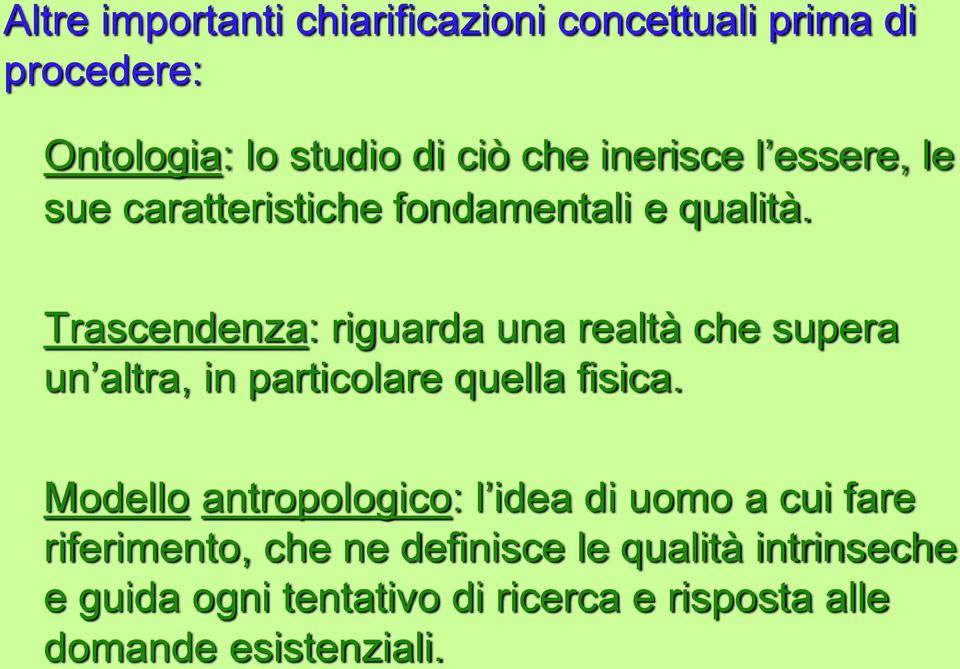 Altre importanti chiarificazioni concettuali prima di procedere:

Ontologia: lo studio di ciò che inerisce l’essere, le sue caratteristiche fondamentali e qualità.

Trascendenza: riguarda una realtà che supera un’altra, in particolare quella fisica.

Modello antropologico: l’idea di uomo a cui fare riferimento, che ne definisce le qualità intrinseche e guida ogni tentativo di ricerca e risposta alle domande esistenziali.